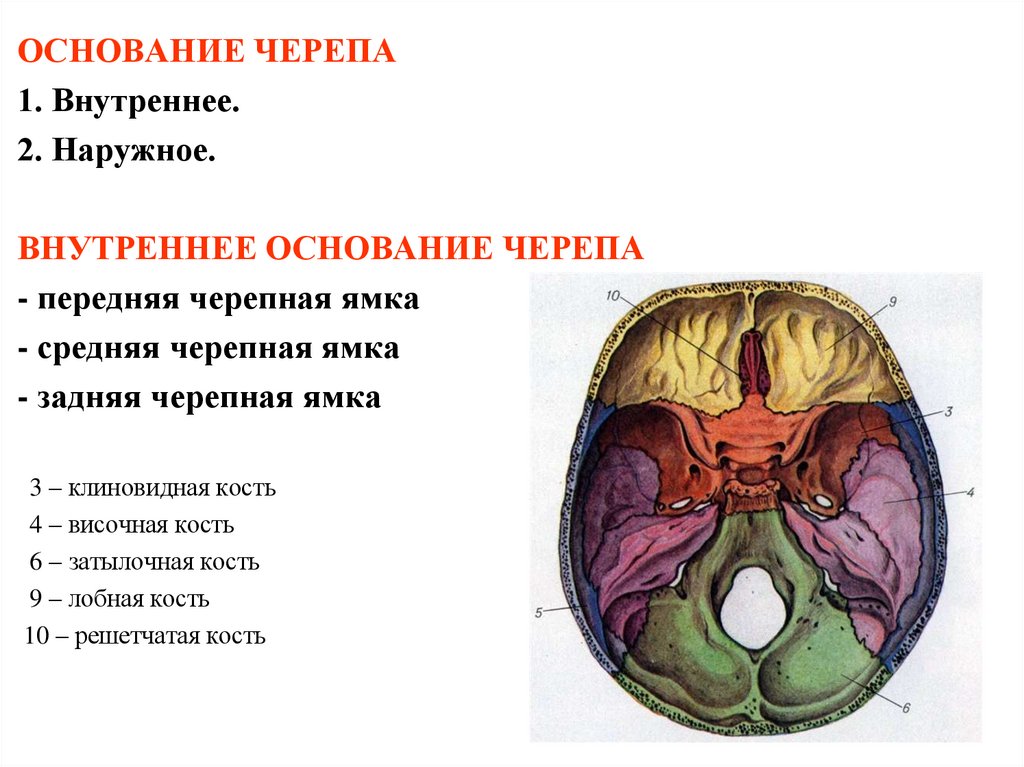 ОСНОВАНИЕ ЧЕРЕПА

1. Внутреннее.

2. Наружное.

ВНУТРЕННЕЕ ОСНОВАНИЕ ЧЕРЕПА

- передняя черепная ямка

- средняя черепная ямка

- задняя черепная ямка

3 – клиновидная кость

4 – височная кость

6 – затылочная кость

9 – лобная кость

10 – решетчатая кость

10

9

3

4

5

6